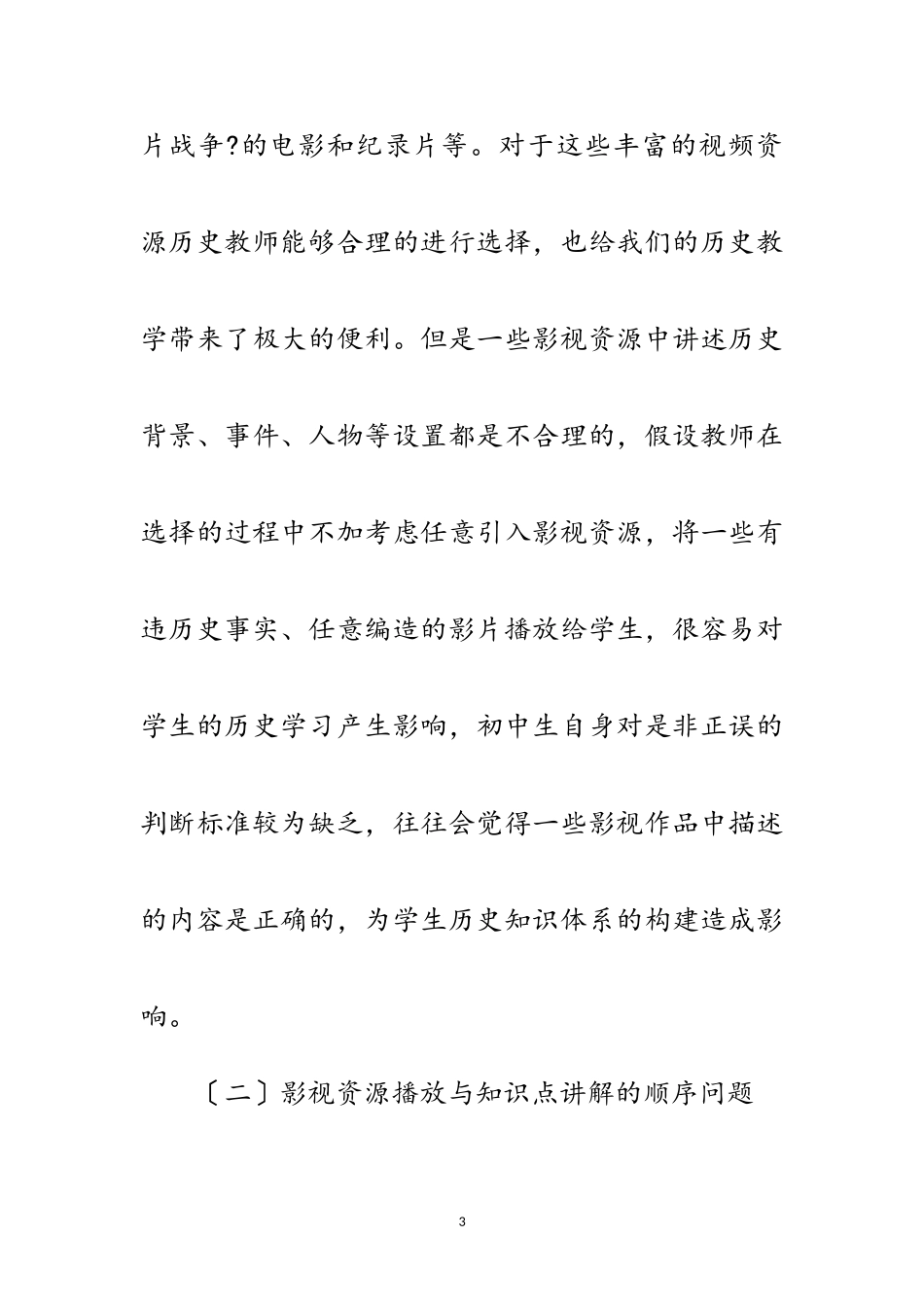 片战争?的电影和纪录片等。对于这些丰富的视频资源历史教师能够合理的进行选择，也给我们的历史教学带来了极大的便利。但是一些影视资源中讲述历史背景、事件、人物等设置都是不合理的，假设教师在选择的过程中不加考虑任意引入影视资源，将一些有违历史事实、任意编造的影片播放给学生，很容易对学生的历史学习产生影响，初中生自身对是非正误的判断标准较为缺乏，往往会觉得一些影视作品中描述的内容是正确的，为学生历史知识体系的构建造成影响。

〔二〕影视资源播放与知识点讲解的顺序问题

3